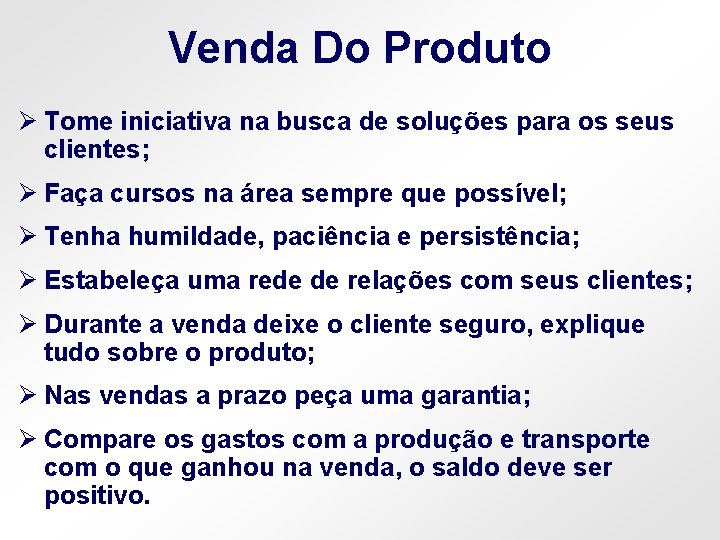 Venda Do Produto

➢ Tome iniciativa na busca de soluções para os seus clientes;

➢ Faça cursos na área sempre que possível;

➢ Tenha humildade, paciência e persistência;

➢ Estabeleça uma rede de relações com seus clientes;

➢ Durante a venda deixe o cliente seguro, explique tudo sobre o produto;

➢ Nas vendas a prazo peça uma garantia;

➢ Compare os gastos com a produção e transporte com o que ganhou na venda, o saldo deve ser positivo.